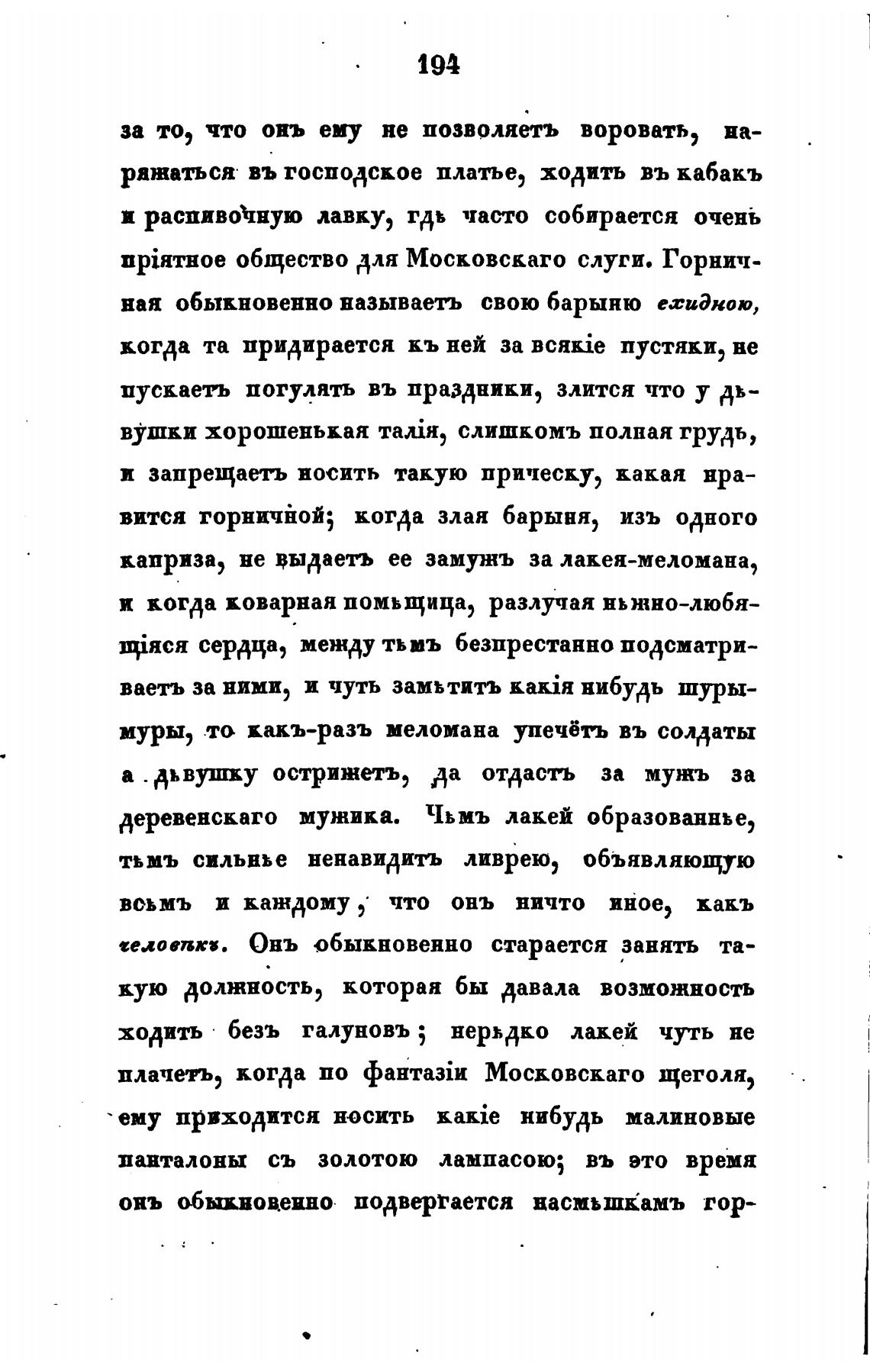 194

за то, что онъ ему не позволяетъ воровать, наряжаться въ господское платье, ходить въ кабакъ и распивочную лавку, гдѣ часто собирается очень пріятное общество для Московскаго слуги. Горничная обыкновенно называетъ свою барыню ехидною, когда та придирается къ ней за всякіе пустяки, не пускаетъ погулять въ праздники, злится что у дѣвушки хорошенькая талія, слишкомъ полная грудь, и запрещаетъ носить такую прическу, какая нравится горничной; когда злая барыня, изъ одного каприза, не выдаетъ ее замужъ за лакея-меломана, и когда коварная помѣщица, разлучая нѣжно-любящіяся сердца, между тѣмъ безпрестанно подсматриваетъ за ними, и чуть замѣтитъ какія нибудь шуры-муры, то какъ-разъ меломана упечётъ въ солдаты а дѣвушку острижетъ, да отдастъ за мужъ за деревенскаго мужика. Чѣмъ лакей образованнѣе, тѣмъ сильнѣе ненавидитъ ливрею, объявляющую всѣмъ и каждому, что онъ ничто иное, какъ человѣкъ. Онъ обыкновенно старается занять такую должность, которая бы давала возможность ходить безъ галуновъ; нерѣдко лакей чуть не плачетъ, когда по фантазіи Московскаго щеголя, ему приходится носить какіе нибудь малиновые панталоны съ золотою лампасою; въ это время онъ обыкновенно подвергается насмѣшкамъ гор-